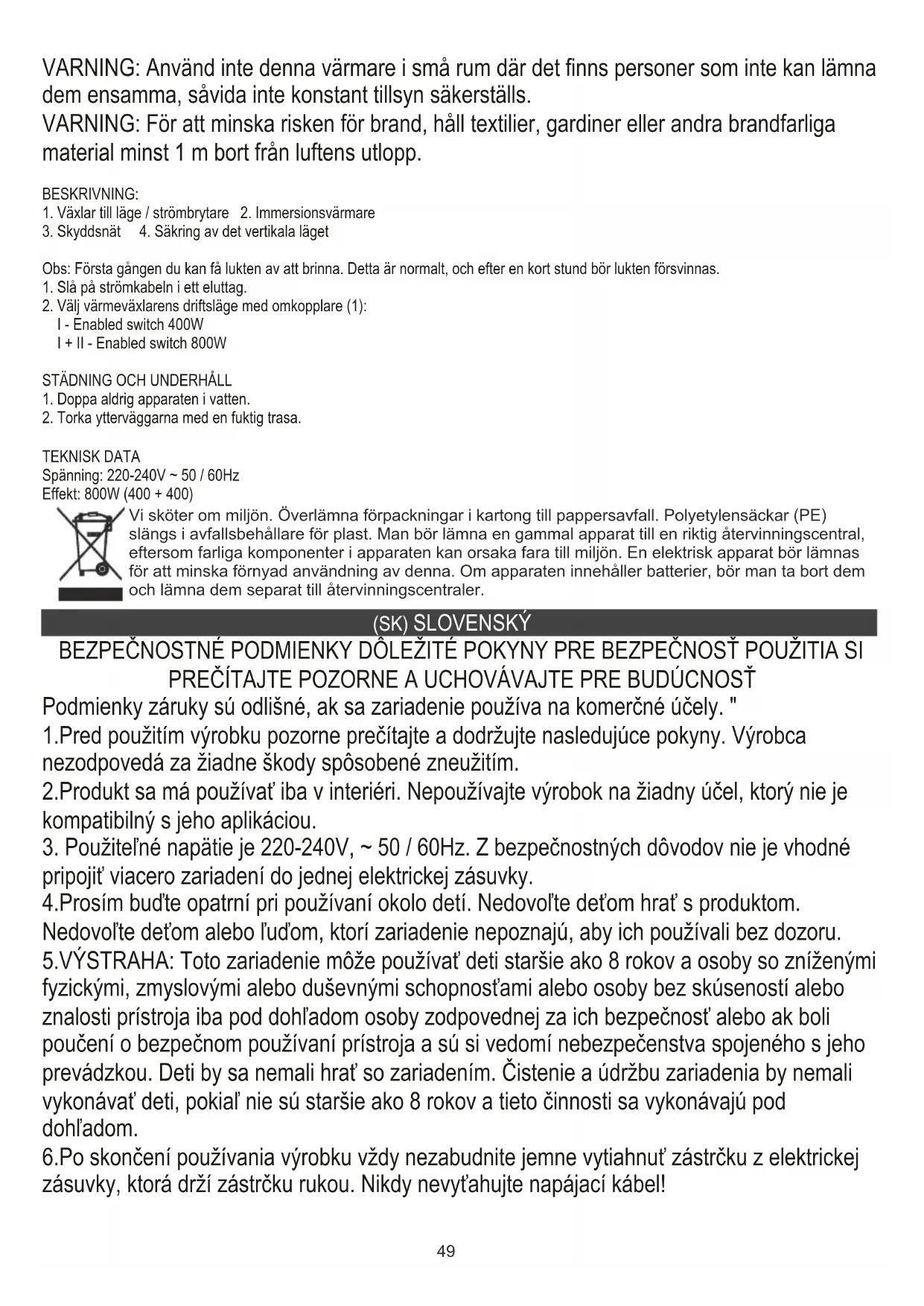 VARNING: Använd inte denna värmare i små rum där det finns personer som inte kan lämna dem ensamma, såvida inte konstant tillsyn säkerställs.
VARNING: För att minska risken för brand, håll textilier, gardiner eller andra brandfarliga material minst 1 m bort från luftens utlopp.

BESKRIVNING:
1. Växlar till läge / strömbrytare 2. Immersionsvärmare
3. Skyddsnät 4. Säkring av det vertikala läget

Obs: Första gången du kan få lukten av att brinna. Detta är normalt, och efter en kort stund bör lukten försvinnas.
1. Slå på strömkabeln i ett eluttag.
2. Välj värmeväxlarens driftsläge med omkopplare (1):
I - Enabled switch 400W
I + II - Enabled switch 800W

STÄDNING OCH UNDERHÅLL
1. Doppa aldrig apparaten i vatten.
2. Torka ytterväggarna med en fuktig trasa.

TEKNISK DATA
Spänning: 220-240V ~ 50 / 60Hz
Effekt: 800W (400 + 400)
Vi sköter om miljön. Överlämna förpackningar i kartong till pappersavfall. Polyetylensäckar (PE) slängs i avfallsbehållare för plast. Man bör lämna en gammal apparat till en riktig återvinningscentral, eftersom farliga komponenter i apparaten kan orsaka fara till miljön. En elektrisk apparat bör lämnas för att minska förnyad användning av denna. Om apparaten innehåller batterier, bör man ta bort dem och lämna dem separat till återvinningscentraler.

(SK) SLOVENSKÝ
BEZPEČNOSTNÉ PODMIENKY DÔLEŽITÉ POKYNY PRE BEZPEČNOSŤ POUŽITIA SI PREČÍTAJTE POZORNE A UCHOVÁVAJTE PRE BUDÚCNOSŤ
Podmienky záruky sú odlišné, ak sa zariadenie používa na komerčné účely. "
1.Pred použitím výrobku pozorne prečítajte a dodržujte nasledujúce pokyny. Výrobca nezodpovedá za žiadne škody spôsobené zneužitím.
2.Produkt sa má používať iba v interiéri. Nepoužívajte výrobok na žiadny účel, ktorý nie je kompatibilný s jeho aplikáciou.
3. Použiteľné napätie je 220-240V, ~ 50 / 60Hz. Z bezpečnostných dôvodov nie je vhodné pripojiť viacero zariadení do jednej elektrickej zásuvky.
4.Prosím buďte opatrní pri používaní okolo detí. Nedovoľte deťom hrať s produktom. Nedovoľte deťom alebo ľuďom, ktorí zariadenie nepoznajú, aby ich používali bez dozoru.
5.VÝSTRAHA: Toto zariadenie môže používať deti staršie ako 8 rokov a osoby so zníženými fyzickými, zmyslovými alebo duševnými schopnosťami alebo osoby bez skúseností alebo znalosti prístroja iba pod dohľadom osoby zodpovednej za ich bezpečnosť alebo ak boli poučení o bezpečnom používaní prístroja a sú si vedomí nebezpečenstva spojeného s jeho prevádzkou. Deti by sa nemali hrať so zariadením. Čistenie a údržbu zariadenia by nemali vykonávať deti, pokiaľ nie sú staršie ako 8 rokov a tieto činnosti sa vykonávajú pod dohľadom.
6.Po skončení používania výrobku vždy nezabudnite jemne vytiahnuť zástrčku z elektrickej zásuvky, ktorá drží zástrčku rukou. Nikdy nevyťahujte napájací kábel!

49